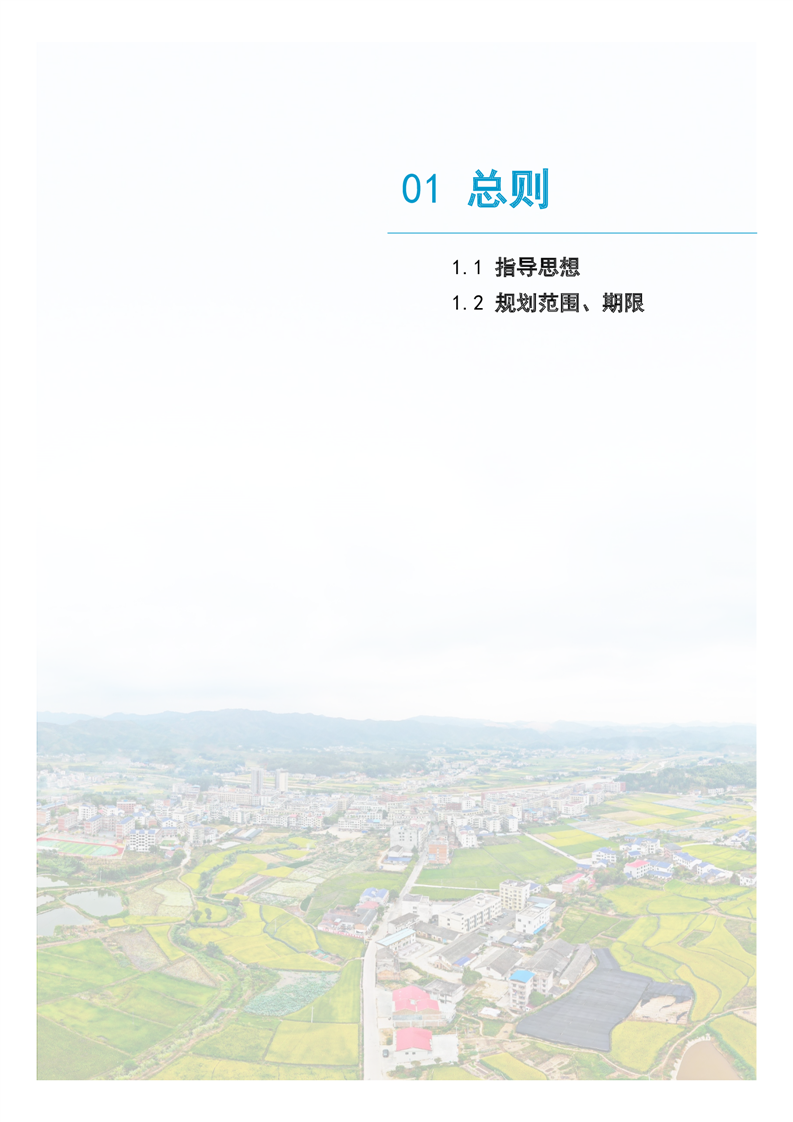 01 总则

1.1 指导思想
1.2 规划范围、期限